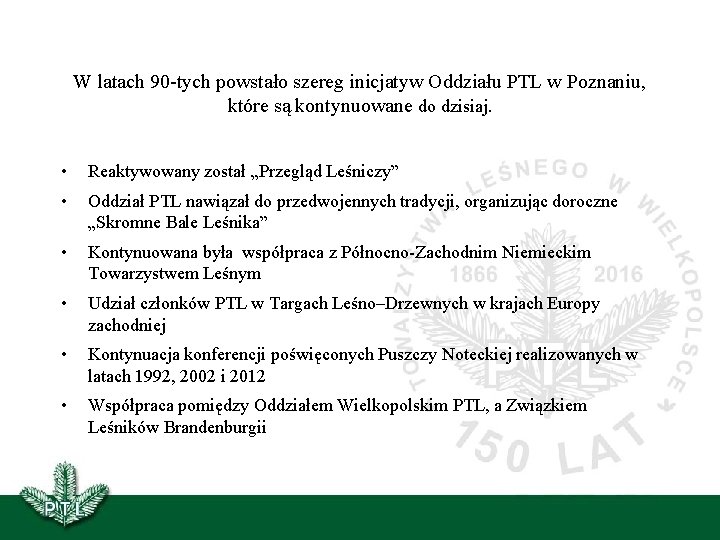 W latach 90-tych powstało szereg inicjatyw Oddziału PTL w Poznaniu, które są kontynuowane do dzisiaj.

• Reaktywowany został „Przegląd Leśniczy”
• Oddział PTL nawiązał do przedwojennych tradycji, organizując doroczne „Skromne Bale Leśnika”
• Kontynuowana była współpraca z Północno-Zachodnim Niemieckim Towarzystwem Leśnym
• Udział członków PTL w Targach Leśno–Drzewnych w krajach Europy zachodniej
• Kontynuacja konferencji poświęconych Puszczy Noteckiej realizowanych w latach 1992, 2002 i 2012
• Współpraca pomiędzy Oddziałem Wielkopolskim PTL, a Związkiem Leśników Brandenburgii

TOWARZYSTWA LEŚNEGO W WIELKOPOLSCE
1866 2016
PTL
150 LAT

PTL